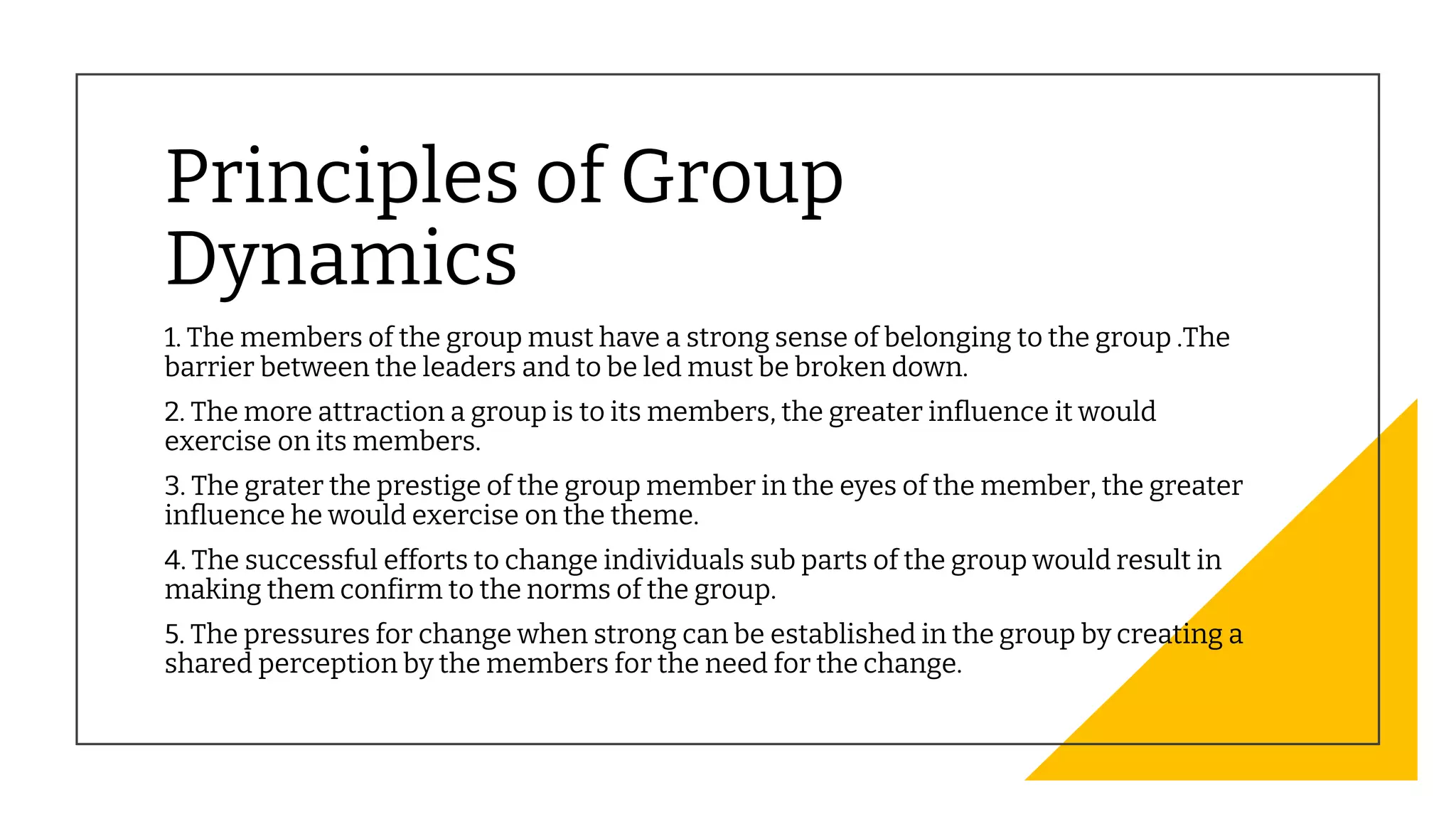 Principles of Group Dynamics

1. The members of the group must have a strong sense of belonging to the group .The barrier between the leaders and to be led must be broken down.

2. The more attraction a group is to its members, the greater influence it would exercise on its members.

3. The grater the prestige of the group member in the eyes of the member, the greater influence he would exercise on the theme.

4. The successful efforts to change individuals sub parts of the group would result in making them confirm to the norms of the group.

5. The pressures for change when strong can be established in the group by creating a shared perception by the members for the need for the change.